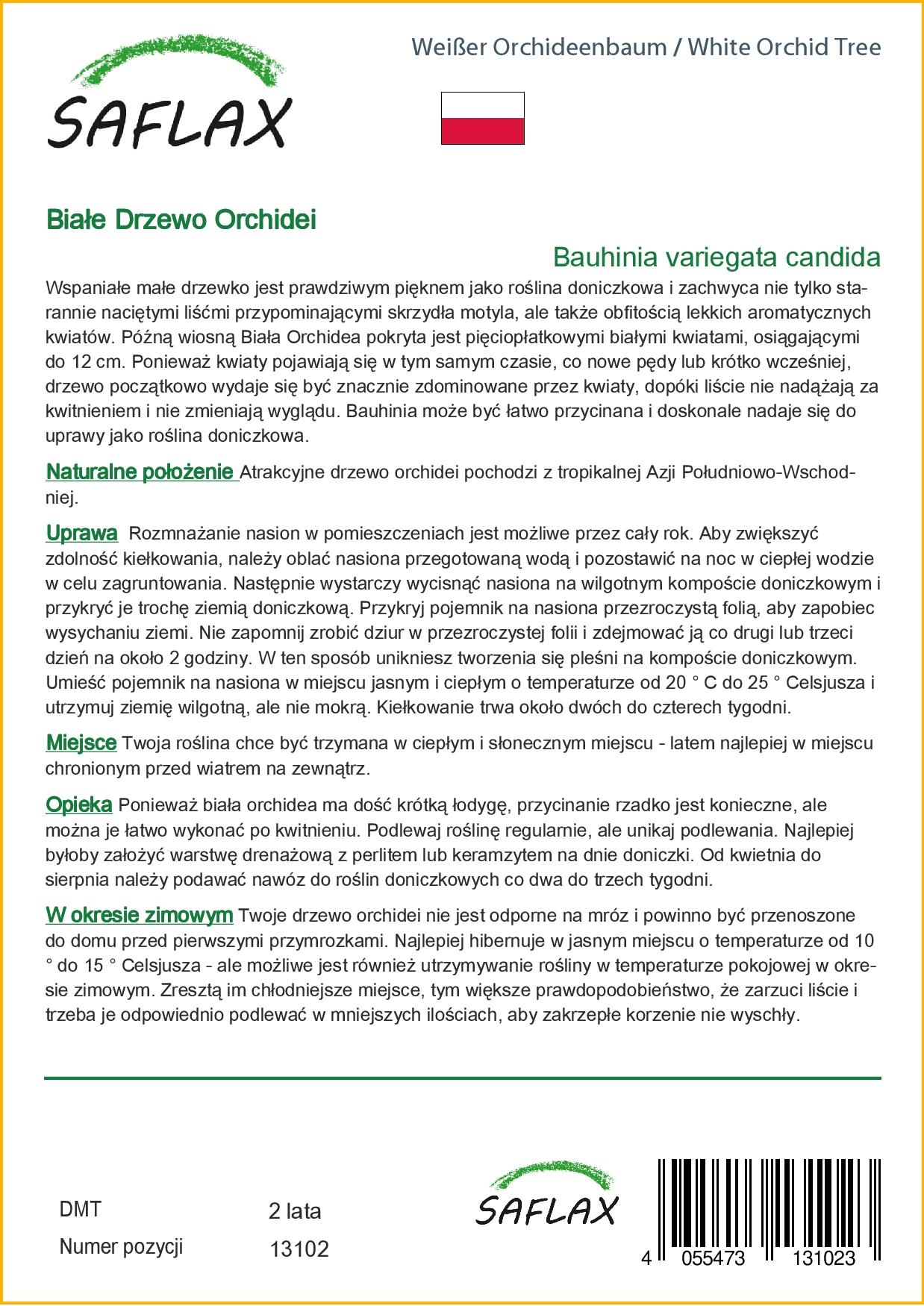 SAFLAX

Weißer Orchideenbaum / White Orchid Tree

Białe Drzewo Orchidei

Bauhinia variegata candida

Wspaniałe małe drzewko jest prawdziwym pięknem jako roślina doniczkowa i zachwyca nie tylko starannie naciętymi liśćmi przypominającymi skrzydła motyla, ale także obfitością lekkich aromatycznych kwiatów. Późną wiosną Biała Orchidea pokryta jest pięciopłatkowymi białymi kwiatami, osiągającymi do 12 cm. Ponieważ kwiaty pojawiają się w tym samym czasie, co nowe pędy lub krótko wcześniej, drzewo początkowo wydaje się być znacznie zdominowane przez kwiaty, dopóki liście nie nadążają za kwitnieniem i nie zmieniają wyglądu. Bauhinia może być łatwo przycinana i doskonale nadaje się do uprawy jako roślina doniczkowa.

Naturalne położenie Atrakcyjne drzewo orchidei pochodzi z tropikalnej Azji Południowo-Wschodniej.

Uprawa Rozmnażanie nasion w pomieszczeniach jest możliwe przez cały rok. Aby zwiększyć zdolność kiełkowania, należy oblać nasiona przegotowaną wodą i pozostawić na noc w ciepłej wodzie w celu zagruntowania. Następnie wystarczy wycisnąć nasiona na wilgotnym kompoście doniczkowym i przykryć je trochę ziemią doniczkową. Przykryj pojemnik na nasiona przezroczystą folią, aby zapobiec wysychaniu ziemi. Nie zapomnij zrobić dziur w przezroczystej folii i zdejmować ją co drugi lub trzeci dzień na około 2 godziny. W ten sposób unikniesz tworzenia się pleśni na kompoście doniczkowym. Umieść pojemnik na nasiona w miejscu jasnym i ciepłym o temperaturze od 20 ° C do 25 ° Celsjusza i utrzymuj ziemię wilgotną, ale nie mokrą. Kiełkowanie trwa około dwóch do czterech tygodni.

Miejsce Twoja roślina chce być trzymana w ciepłym i słonecznym miejscu - latem najlepiej w miejscu chronionym przed wiatrem na zewnątrz.

Opieka Ponieważ biała orchidea ma dość krótką łodygę, przycinanie rzadko jest konieczne, ale można je łatwo wykonać po kwitnieniu. Podlewaj roślinę regularnie, ale unikaj podlewania. Najlepiej byłoby założyć warstwę drenażową z perlitem lub keramzytem na dnie doniczki. Od kwietnia do sierpnia należy podawać nawóz do roślin doniczkowych co dwa do trzech tygodni.

W okresie zimowym Twoje drzewo orchidei nie jest odporne na mróz i powinno być przenoszone do domu przed pierwszymi przymrozkami. Najlepiej hibernuje w jasnym miejscu o temperaturze od 10 ° do 15 ° Celsjusza - ale możliwe jest również utrzymywanie rośliny w temperaturze pokojowej w okresie zimowym. Zresztą im chłodniejsze miejsce, tym większe prawdopodobieństwo, że zarzuci liście i trzeba je odpowiednio podlewać w mniejszych ilościach, aby zakrzepłe korzenie nie wyschły.

DMT 2 lata
Numer pozycji 13102

SAFLAX

4 055473 131023